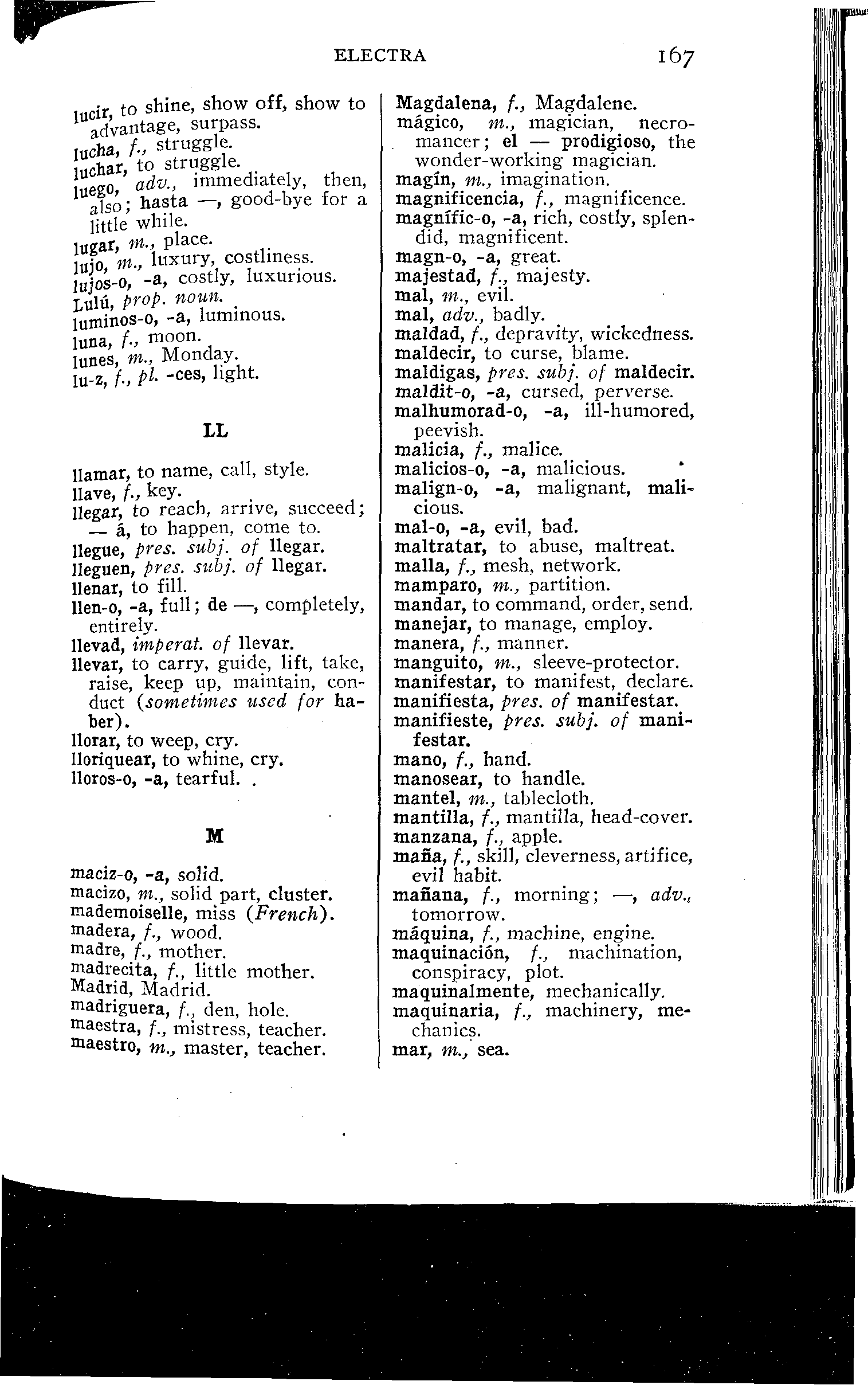 ELECTRA 167

lucir, to shine, show off, show to advantage, surpass.
lucha, f., struggle.
luchar, to struggle.
luego, adv., immediately, then, also; hasta —, good-bye for a little while.
lugar, m., place.
lujo, m., luxury, costliness.
lujos-o, -a, costly, luxurious.
Lulú, prop. noun.
luminos-o, -a, luminous.
luna, f., moon.
lunes, m., Monday.
lu-z, f., pl. -ces, light.

LL

llamar, to name, call, style.
llave, f., key.
llegar, to reach, arrive, succeed; — á, to happen, come to.
llegue, pres. subj. of llegar.
lleguen, pres. subj. of llegar.
llenar, to fill.
llen-o, -a, full; de —, completely, entirely.
llevad, imperat. of llevar.
llevar, to carry, guide, lift, take, raise, keep up, maintain, conduct (sometimes used for haber).
llorar, to weep, cry.
lloriquear, to whine, cry.
lloros-o, -a, tearful.

M

maciz-o, -a, solid.
macizo, m., solid part, cluster.
mademoiselle, miss (French).
madera, f., wood.
madre, f., mother.
madrecita, f., little mother.
Madrid, Madrid.
madriguera, f., den, hole.
maestra, f., mistress, teacher.
maestro, m., master, teacher.

Magdalena, f., Magdalene.
mágico, m., magician, necromancer; el — prodigioso, the wonder-working magician.
magín, m., imagination.
magnificencia, f., magnificence.
magnífic-o, -a, rich, costly, splendid, magnificent.
magn-o, -a, great.
majestad, f., majesty.
mal, m., evil.
mal, adv., badly.
maldad, f., depravity, wickedness.
maldecir, to curse, blame.
maldigas, pres. subj. of maldecir.
maldit-o, -a, cursed, perverse.
malhumorad-o, -a, ill-humored, peevish.
malicia, f., malice.
malicios-o, -a, malicious.
malign-o, -a, malignant, malicious.
mal-o, -a, evil, bad.
maltratar, to abuse, maltreat.
malla, f., mesh, network.
mamparo, m., partition.
mandar, to command, order, send.
manejar, to manage, employ.
manera, f., manner.
manguito, m., sleeve-protector.
manifestar, to manifest, declare.
manifiesta, pres. of manifestar.
manifieste, pres. subj. of manifestar.
mano, f., hand.
manosear, to handle.
mantel, m., tablecloth.
mantilla, f., mantilla, head-cover.
manzana, f., apple.
maña, f., skill, cleverness, artifice, evil habit.
mañana, f., morning; —, adv., tomorrow.
máquina, f., machine, engine.
maquinación, f., machination, conspiracy, plot.
maquinalmente, mechanically.
maquinaria, f., machinery, mechanics.
mar, m., sea.